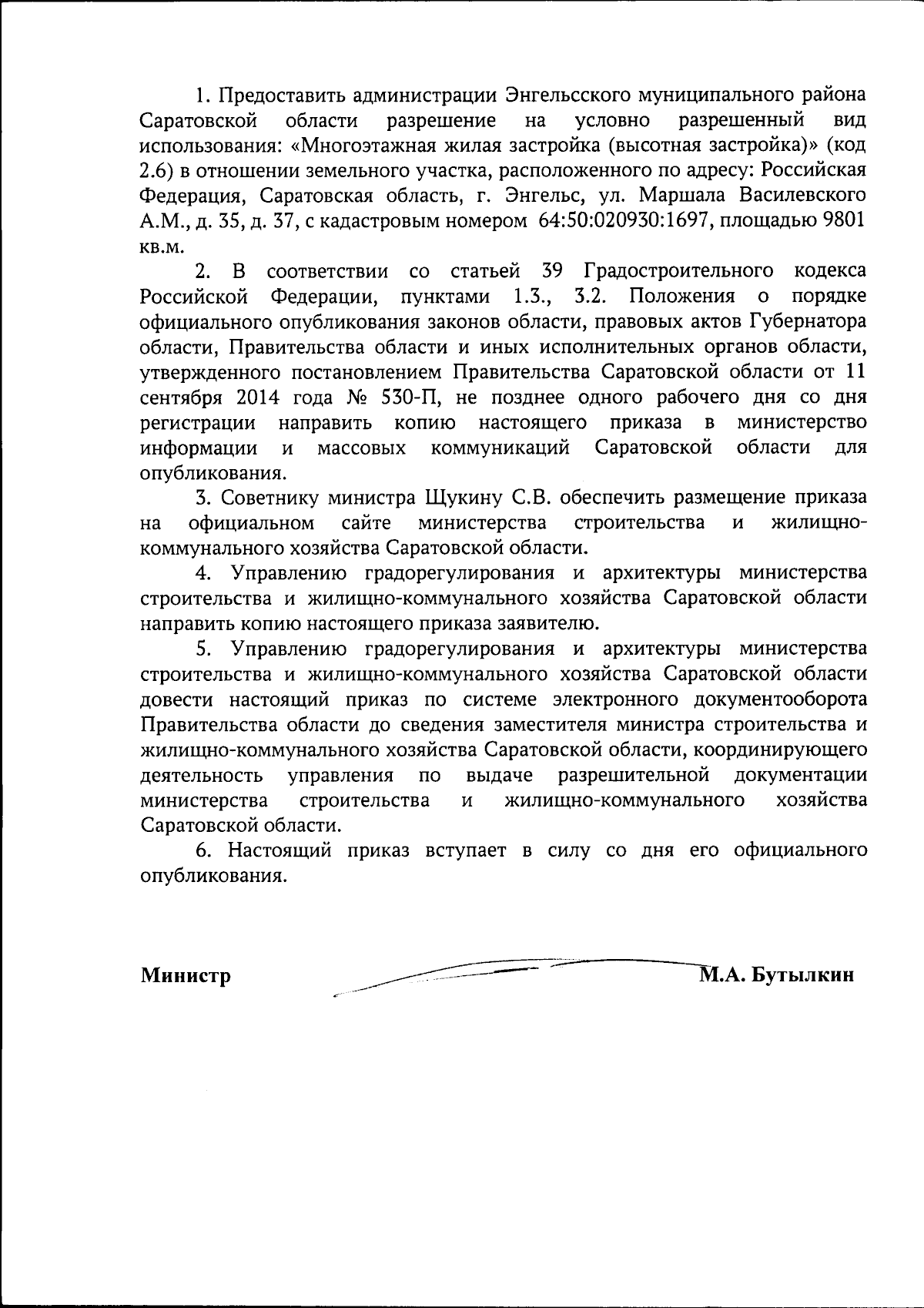 1. Предоставить администрации Энгельсского муниципального района Саратовской области разрешение на условно разрешенный вид использования: «Многоэтажная жилая застройка (высотная застройка)» (код 2.6) в отношении земельного участка, расположенного по адресу: Российская Федерация, Саратовская область, г. Энгельс, ул. Маршала Василевского А.М., д. 35, д. 37, с кадастровым номером 64:50:020930:1697, площадью 9801 кв.м.

2. В соответствии со статьей 39 Градостроительного кодекса Российской Федерации, пунктами 1.3., 3.2. Положения о порядке официального опубликования законов области, правовых актов Губернатора области, Правительства области и иных исполнительных органов области, утвержденного постановлением Правительства Саратовской области от 11 сентября 2014 года № 530-П, не позднее одного рабочего дня со дня регистрации направить копию настоящего приказа в министерство информации и массовых коммуникаций Саратовской области для опубликования.

3. Советнику министра Щукину С.В. обеспечить размещение приказа на официальном сайте министерства строительства и жилищно-коммунального хозяйства Саратовской области.

4. Управлению градорегулирования и архитектуры министерства строительства и жилищно-коммунального хозяйства Саратовской области направить копию настоящего приказа заявителю.

5. Управлению градорегулирования и архитектуры министерства строительства и жилищно-коммунального хозяйства Саратовской области довести настоящий приказ по системе электронного документооборота Правительства области до сведения заместителя министра строительства и жилищно-коммунального хозяйства Саратовской области, координирующего деятельность управления по выдаче разрешительной документации министерства строительства и жилищно-коммунального хозяйства Саратовской области.

6. Настоящий приказ вступает в силу со дня его официального опубликования.

Министр М.А. Бутылкин